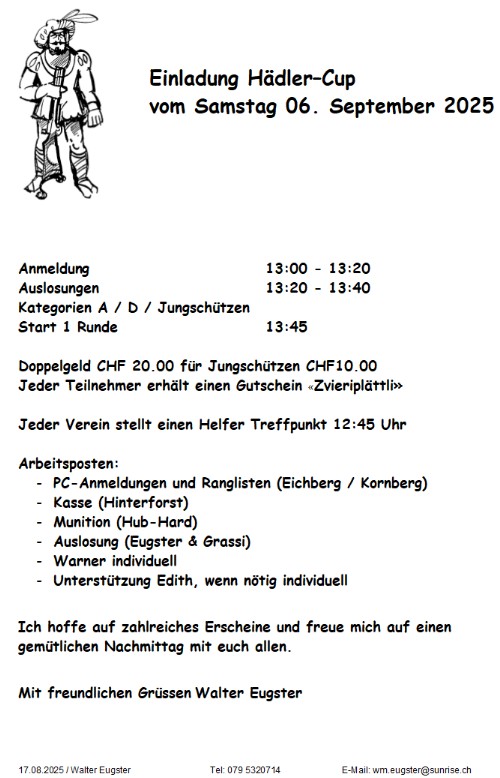 Einladung Hädler–Cup
vom Samstag 06. September 2025

Anmeldung 13:00 - 13:20
Auslosungen 13:20 - 13:40
Kategorien A / D / Jungschützen
Start 1 Runde 13:45

Doppelgeld CHF 20.00 für Jungschützen CHF10.00
Jeder Teilnehmer erhält einen Gutschein «Zvieriplättli»

Jeder Verein stellt einen Helfer Treffpunkt 12:45 Uhr

Arbeitsposten:
- PC-Anmeldungen und Ranglisten (Eichberg / Kornberg)
- Kasse (Hinterforst)
- Munition (Hub-Hard)
- Auslosung (Eugster & Grassi)
- Warner individuell
- Unterstützung Edith, wenn nötig individuell

Ich hoffe auf zahlreiches Erscheine und freue mich auf einen gemütlichen Nachmittag mit euch allen.

Mit freundlichen Grüssen Walter Eugster

17.08.2025 / Walter Eugster Tel: 079 5320714 E-Mail: wm.eugster@sunrise.ch